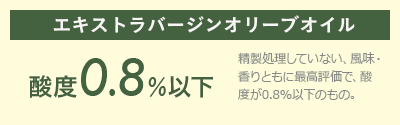 エキストラバージンオリーブオイル

酸度0.8%以下

精製処理していない、風味・香りともに最高評価で、酸度が0.8%以下のもの。